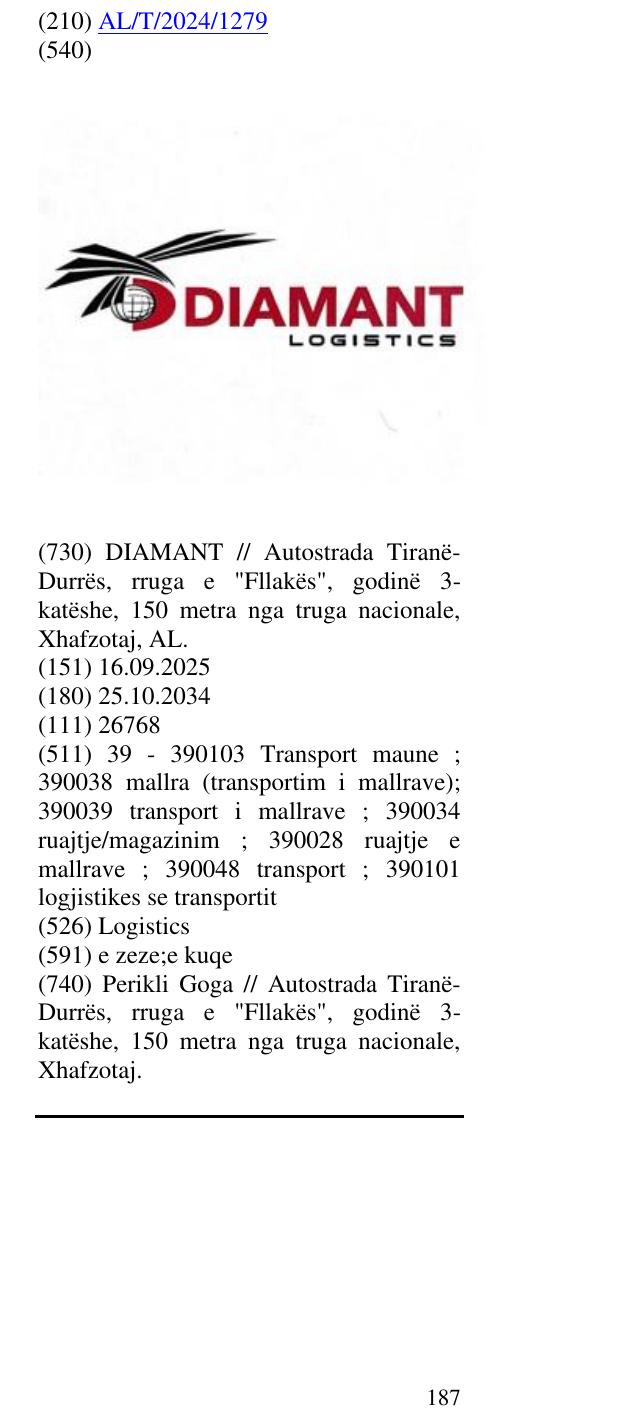 (210) AL/T/2024/1279
(540)

DIAMANT
LOGISTICS

(730) DIAMANT // Autostrada Tiranë-Durrës, rruga e "Fllakës", godinë 3-katëshe, 150 metra nga truga nacionale, Xhafzotaj, AL.
(151) 16.09.2025
(180) 25.10.2034
(111) 26768
(511) 39 - 390103 Transport maune ; 390038 mallra (transportim i mallrave); 390039 transport i mallrave ; 390034 ruajtje/magazinim ; 390028 ruajtje e mallrave ; 390048 transport ; 390101 logjistikes se transportit
(526) Logistics
(591) e zeze;e kuqe
(740) Perikli Goga // Autostrada Tiranë-Durrës, rruga e "Fllakës", godinë 3-katëshe, 150 metra nga truga nacionale, Xhafzotaj.

187